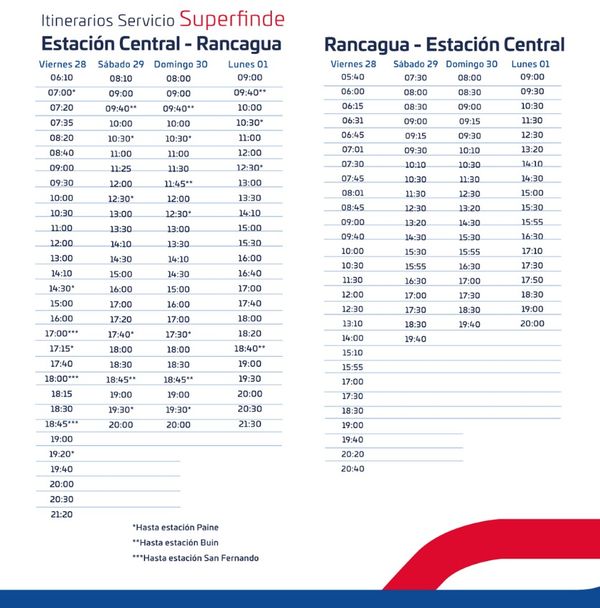 Itinerarios Servicio Superfinde

Estación Central - Rancagua

| Viernes 28 | Sábado 29 | Domingo 30 | Lunes 01 |
|---|---|---|---|
| 06:10 | 08:10 | 08:00 | 09:00 |
| 07:00* | 09:00 | 09:00 | 09:40** |
| 07:20 | 09:40** | 09:40** | 10:00 |
| 07:35 | 10:00 | 10:00 | 10:30* |
| 08:20 | 10:30* | 10:30* | 11:00 |
| 08:40 | 11:00 | 11:00 | 12:00 |
| 09:00 | 11:25 | 11:30 | 12:30* |
| 09:30 | 12:00 | 11:45** | 13:00 |
| 10:00 | 12:30* | 12:00 | 13:30 |
| 10:30 | 13:00 | 12:30* | 14:10 |
| 11:00 | 13:30 | 13:00 | 15:00 |
| 12:00 | 14:10 | 13:30 | 15:30 |
| 13:00 | 14:30 | 14:10 | 16:00 |
| 14:10 | 15:00 | 14:30 | 16:40 |
| 14:30* | 16:00 | 15:00 | 17:00 |
| 15:00 | 17:00 | 16:00 | 17:40 |
| 16:00 | 17:20 | 17:00 | 18:00 |
| 17:00*** | 17:40* | 17:30* | 18:20 |
| 17:15* | 18:00 | 18:00 | 18:40** |
| 17:40 | 18:30 | 18:30 | 19:00 |
| 18:00*** | 18:45** | 18:45** | 19:30 |
| 18:15 | 19:00 | 19:00 | 20:00 |
| 18:30 | 19:30* | 19:30* | 20:30 |
| 18:45*** | 20:00 | 20:00 | 21:30 |
| 19:00 | | | |
| 19:20* | | | |
| 19:40 | | | |
| 20:00 | | | |
| 20:30 | | | |
| 21:20 | | | |

*Hasta estación Paine
**Hasta estación Buin
***Hasta estación San Fernando

Rancagua - Estación Central

| Viernes 28 | Sábado 29 | Domingo 30 | Lunes 01 |
|---|---|---|---|
| 05:40 | 07:30 | 08:00 | 09:00 |
| 06:00 | 08:00 | 08:30 | 09:30 |
| 06:15 | 08:30 | 09:00 | 10:30 |
| 06:31 | 09:00 | 09:15 | 11:30 |
| 06:45 | 09:15 | 09:30 | 12:30 |
| 07:01 | 09:30 | 10:10 | 13:20 |
| 07:30 | 10:10 | 10:30 | 14:10 |
| 07:45 | 10:30 | 11:30 | 14:30 |
| 08:01 | 11:30 | 12:30 | 15:00 |
| 08:45 | 12:30 | 13:20 | 15:30 |
| 09:00 | 13:20 | 14:30 | 15:55 |
| 09:40 | 14:30 | 15:30 | 16:30 |
| 10:00 | 15:30 | 15:55 | 17:10 |
| 10:30 | 15:55 | 16:30 | 17:30 |
| 11:30 | 16:30 | 17:00 | 17:50 |
| 12:00 | 17:00 | 17:30 | 18:30 |
| 12:30 | 17:30 | 18:30 | 19:00 |
| 13:10 | 18:30 | 19:40 | 20:00 |
| 14:00 | 19:40 | | |
| 15:10 | | | |
| 15:55 | | | |
| 17:00 | | | |
| 17:30 | | | |
| 18:30 | | | |
| 19:00 | | | |
| 19:40 | | | |
| 20:20 | | | |
| 20:40 | | | |